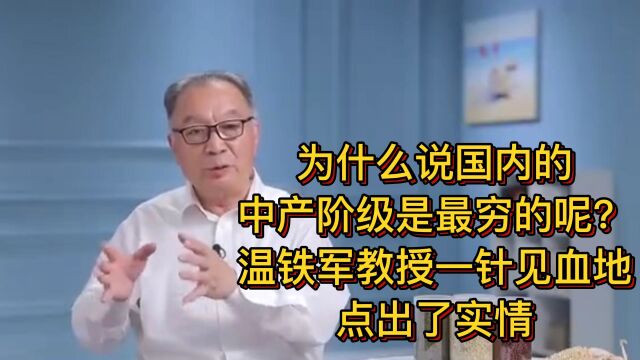 为什么说国内的
中产阶级是最穷的呢？
温铁军教授一针见血地
点出了实情